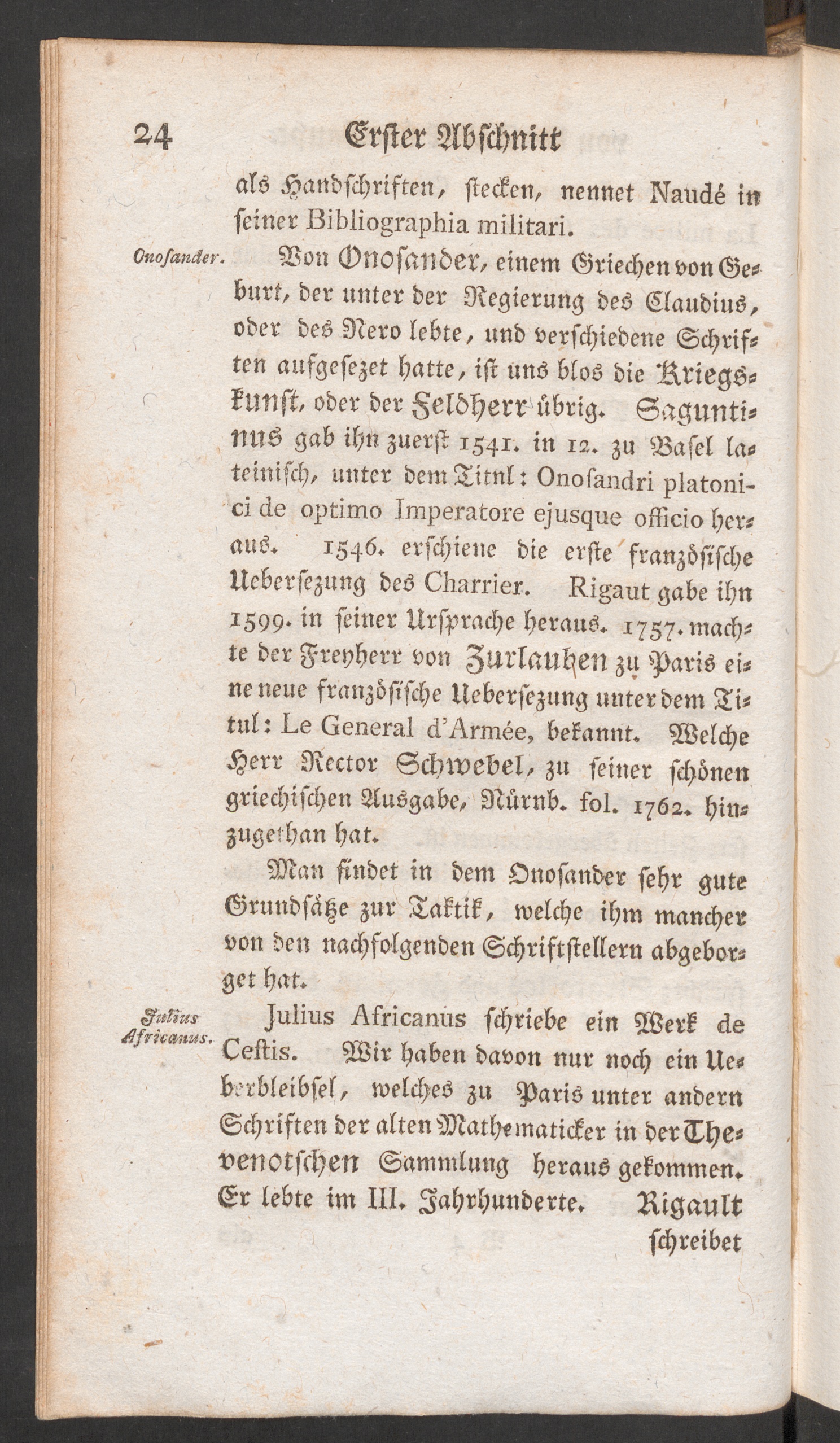 24 Erster Abschnitt

als Handschriften, stecken, nennet Naudé in seiner Bibliographia militari.

Onosander. Von Onosander, einem Griechen von Geburt, der unter der Regierung des Claudius, oder des Nero lebte, und verschiedene Schriften aufgesezet hatte, ist uns blos die Kriegskunst, oder der Feldherr übrig. Saguntinus gab ihn zuerst 1541. in 12. zu Basel lateinisch, unter dem Titnl: Onosandri platonici de optimo Imperatore ejusque officio heraus. 1546. erschiene die erste französische Uebersezung des Charrier. Rigaut gabe ihn 1599. in seiner Ursprache heraus. 1757. machte der Freyherr von Zurlauben zu Paris eine neue französische Uebersezung unter dem Titul: Le General d'Armée, bekannt. Welche Herr Rector Schwebel, zu seiner schönen griechischen Ausgabe, Nürnb. fol. 1762. hinzugethan hat.

Man findet in dem Onosander sehr gute Grundsätze zur Taktik, welche ihm mancher von den nachfolgenden Schriftstellern abgeborget hat.

Julius Africanus. Julius Africanus schriebe ein Werk de Cestis. Wir haben davon nur noch ein Ueberbleibsel, welches zu Paris unter andern Schriften der alten Mathematicker in der Thevenotschen Sammlung heraus gekommen. Er lebte im III. Jahrhunderte. Rigault schreibet